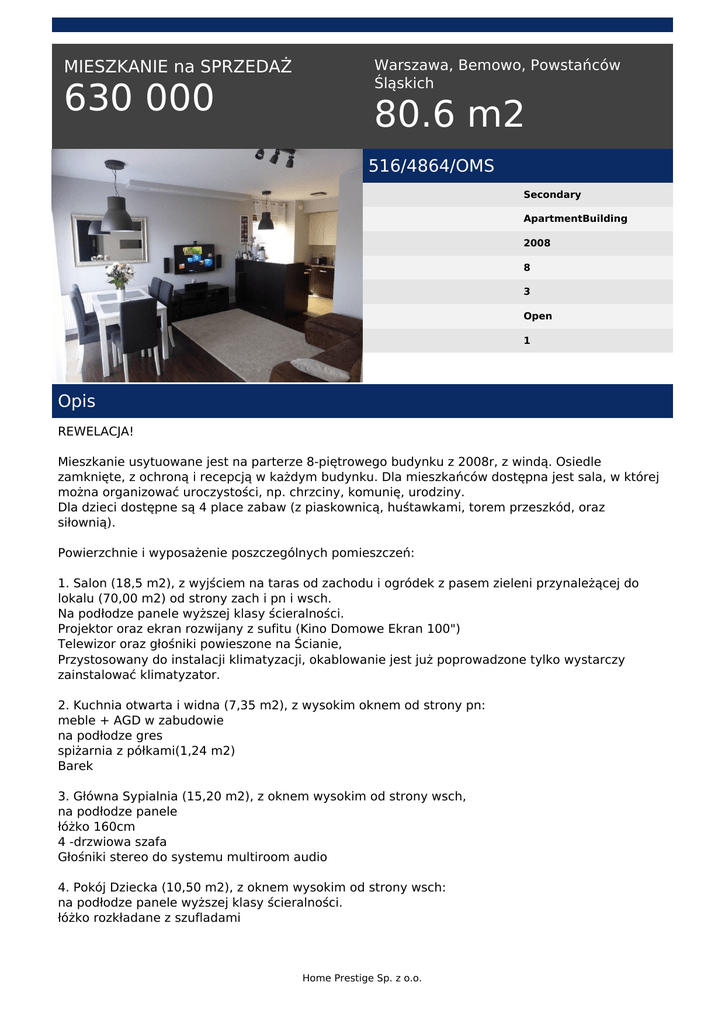 MIESZKANIE na SPRZEDAŻ
630 000

Warszawa, Bemowo, Powstańców Śląskich
80.6 m2

516/4864/OMS

Secondary
ApartmentBuilding
2008
8
3
Open
1

Opis

REWELACJA!

Mieszkanie usytuowane jest na parterze 8-piętrowego budynku z 2008r, z windą. Osiedle zamknięte, z ochroną i recepcją w każdym budynku. Dla mieszkańców dostępna jest sala, w której można organizować uroczystości, np. chrzciny, komunię, urodziny.
Dla dzieci dostępne są 4 place zabaw (z piaskownicą, huśtawkami, torem przeszkód, oraz siłownią).

Powierzchnie i wyposażenie poszczególnych pomieszczeń:

1. Salon (18,5 m2), z wyjściem na taras od zachodu i ogródek z pasem zieleni przynależącej do lokalu (70,00 m2) od strony zach i pn i wsch.
Na podłodze panele wyższej klasy ścieralności.
Projektor oraz ekran rozwijany z sufitu (Kino Domowe Ekran 100")
Telewizor oraz głośniki powieszone na Ścianie,
Przystosowany do instalacji klimatyzacji, okablowanie jest już poprowadzone tylko wystarczy zainstalować klimatyzator.

2. Kuchnia otwarta i widna (7,35 m2), z wysokim oknem od strony pn:
meble + AGD w zabudowie
na podłodze gres
spiżarnia z półkami(1,24 m2)
Barek

3. Główna Sypialnia (15,20 m2), z oknem wysokim od strony wsch,
na podłodze panele
łóżko 160cm
4 -drzwiowa szafa
Głośniki stereo do systemu multiroom audio

4. Pokój Dziecka (10,50 m2), z oknem wysokim od strony wsch:
na podłodze panele wyższej klasy ścieralności.
łóżko rozkładane z szufladami

Home Prestige Sp. z o.o.